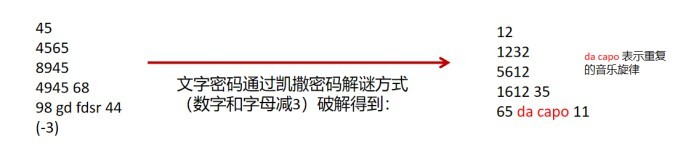 45
4565
8945
4945 68
98 gd fdsr 44
(-3)

文字密码通过凯撒密码解谜方式（数字和字母减3）破解得到：

12
1232
5612
1612 35
65 da capo 11

da capo 表示重复的音乐旋律